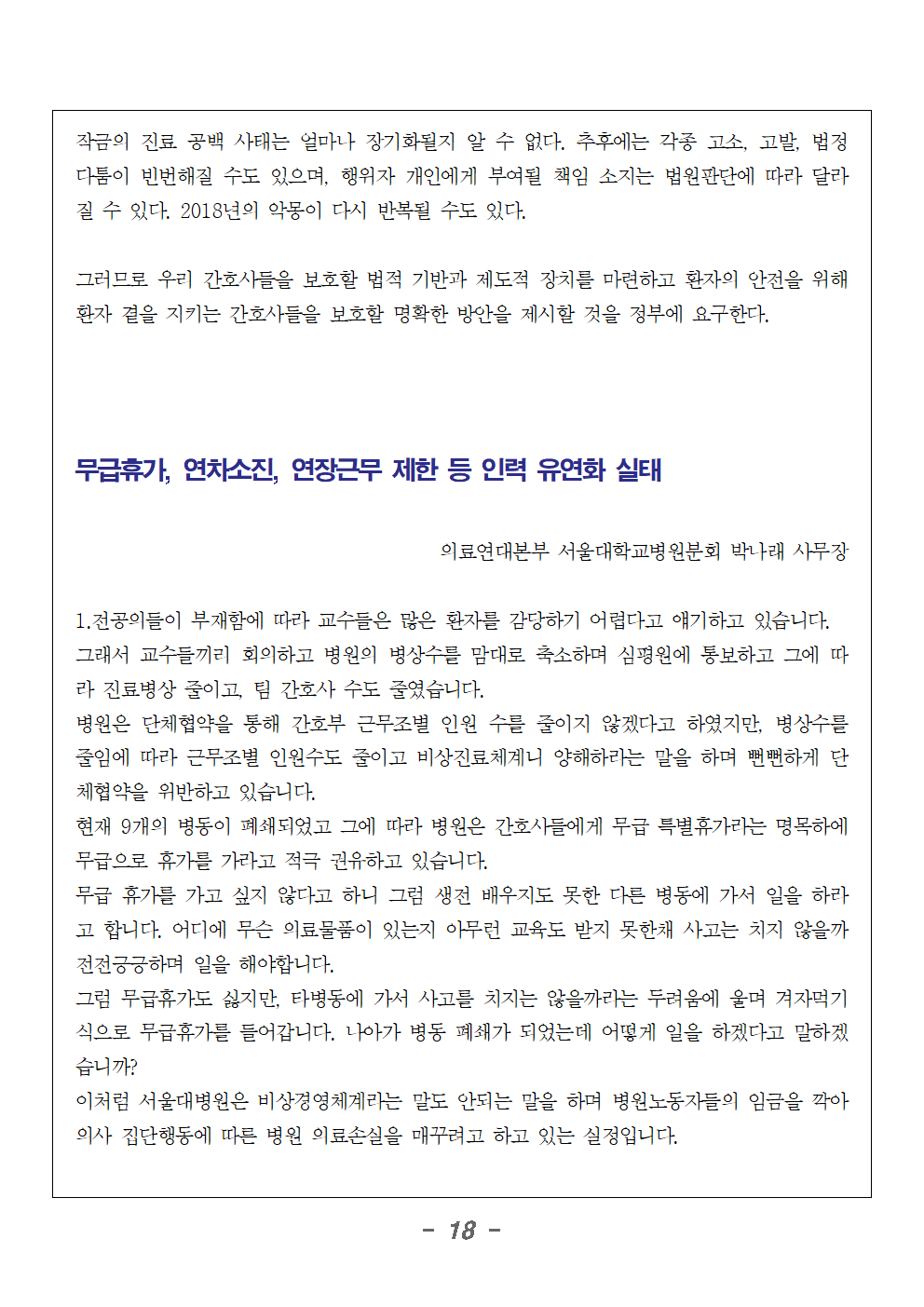 작금의 진료 공백 사태는 얼마나 장기화될지 알 수 없다. 추후에는 각종 고소, 고발, 법정 다툼이 빈번해질 수도 있으며, 행위자 개인에게 부여될 책임 소지는 법원판단에 따라 달라질 수 있다. 2018년의 악몽이 다시 반복될 수도 있다.

그러므로 우리 간호사들을 보호할 법적 기반과 제도적 장치를 마련하고 환자의 안전을 위해 환자 곁을 지키는 간호사들을 보호할 명확한 방안을 제시할 것을 정부에 요구한다.

무급휴가, 연차소진, 연장근무 제한 등 인력 유연화 실태

의료연대본부 서울대학교병원분회 박나래 사무장

1.전공의들이 부재함에 따라 교수들은 많은 환자를 감당하기 어렵다고 얘기하고 있습니다.
그래서 교수들끼리 회의하고 병원의 병상수를 맘대로 축소하며 심평원에 통보하고 그에 따라 진료병상 줄이고, 팀 간호사 수도 줄였습니다.
병원은 단체협약을 통해 간호부 근무조별 인원 수를 줄이지 않겠다고 하였지만, 병상수를 줄임에 따라 근무조별 인원수도 줄이고 비상진료체계니 양해하라는 말을 하며 뻔뻔하게 단체협약을 위반하고 있습니다.
현재 9개의 병동이 폐쇄되었고 그에 따라 병원은 간호사들에게 무급 특별휴가라는 명목하에 무급으로 휴가를 가라고 적극 권유하고 있습니다.
무급 휴가를 가고 싶지 않다고 하니 그럼 생전 배우지도 못한 다른 병동에 가서 일을 하라고 합니다. 어디에 무슨 의료물품이 있는지 아무런 교육도 받지 못한채 사고는 치지 않을까 전전긍긍하며 일을 해야합니다.
그럼 무급휴가도 싫지만, 타병동에 가서 사고를 치지는 않을까라는 두려움에 울며 겨자먹기 식으로 무급휴가를 들어갑니다. 나아가 병동 폐쇄가 되었는데 어떻게 일을 하겠다고 말하겠습니까?
이처럼 서울대병원은 비상경영체계라는 말도 안되는 말을 하며 병원노동자들의 임금을 깍아 의사 집단행동에 따른 병원 의료손실을 매꾸려고 하고 있는 실정입니다.

- 18 -